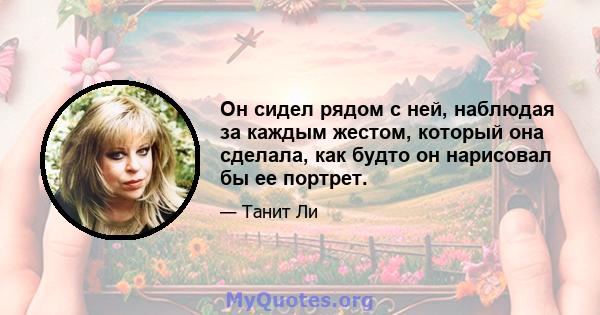 Он сидел рядом с ней, наблюдая за каждым жестом, который она сделала, как будто он нарисовал бы ее портрет.

— Танит Ли

MyQuotes.org